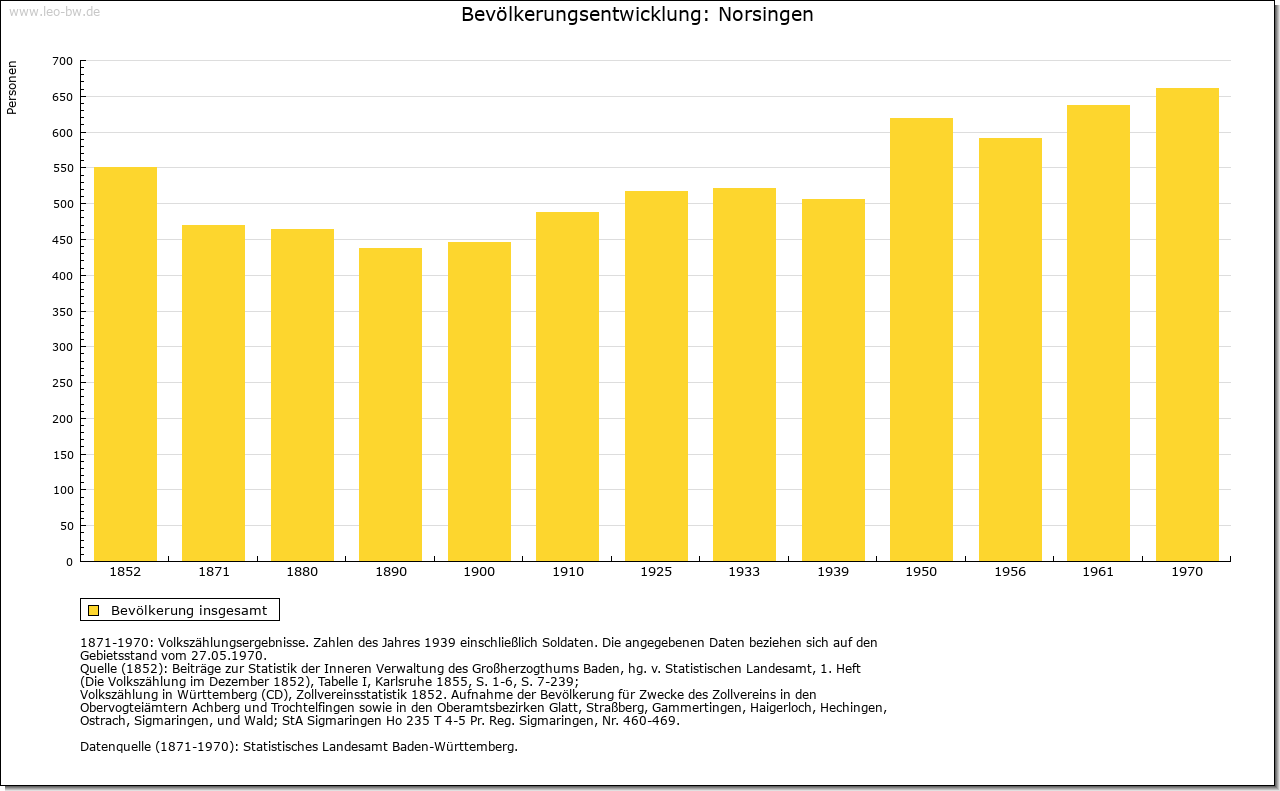 www.leo-bw.de

Bevölkerungsentwicklung: Norsingen

Personen

700
650
600
550
500
450
400
350
300
250
200
150
100
50
0

1852 1871 1880 1890 1900 1910 1925 1933 1939 1950 1956 1961 1970

Bevölkerung insgesamt

1871-1970: Volkszählungsergebnisse. Zahlen des Jahres 1939 einschließlich Soldaten. Die angegebenen Daten beziehen sich auf den Gebietsstand vom 27.05.1970.
Quelle (1852): Beiträge zur Statistik der Inneren Verwaltung des Großherzogthums Baden, hg. v. Statistischen Landesamt, 1. Heft (Die Volkszählung im Dezember 1852), Tabelle I, Karlsruhe 1855, S. 1-6, S. 7-239;
Volkszählung in Württemberg (CD), Zollvereinsstatistik 1852. Aufnahme der Bevölkerung für Zwecke des Zollvereins in den Obervogteiämtern Achberg und Trochtelfingen sowie in den Oberamtsbezirken Glatt, Straßberg, Gammertingen, Haigerloch, Hechingen, Ostrach, Sigmaringen, und Wald; StA Sigmaringen Ho 235 T 4-5 Pr. Reg. Sigmaringen, Nr. 460-469.

Datenquelle (1871-1970): Statistisches Landesamt Baden-Württemberg.